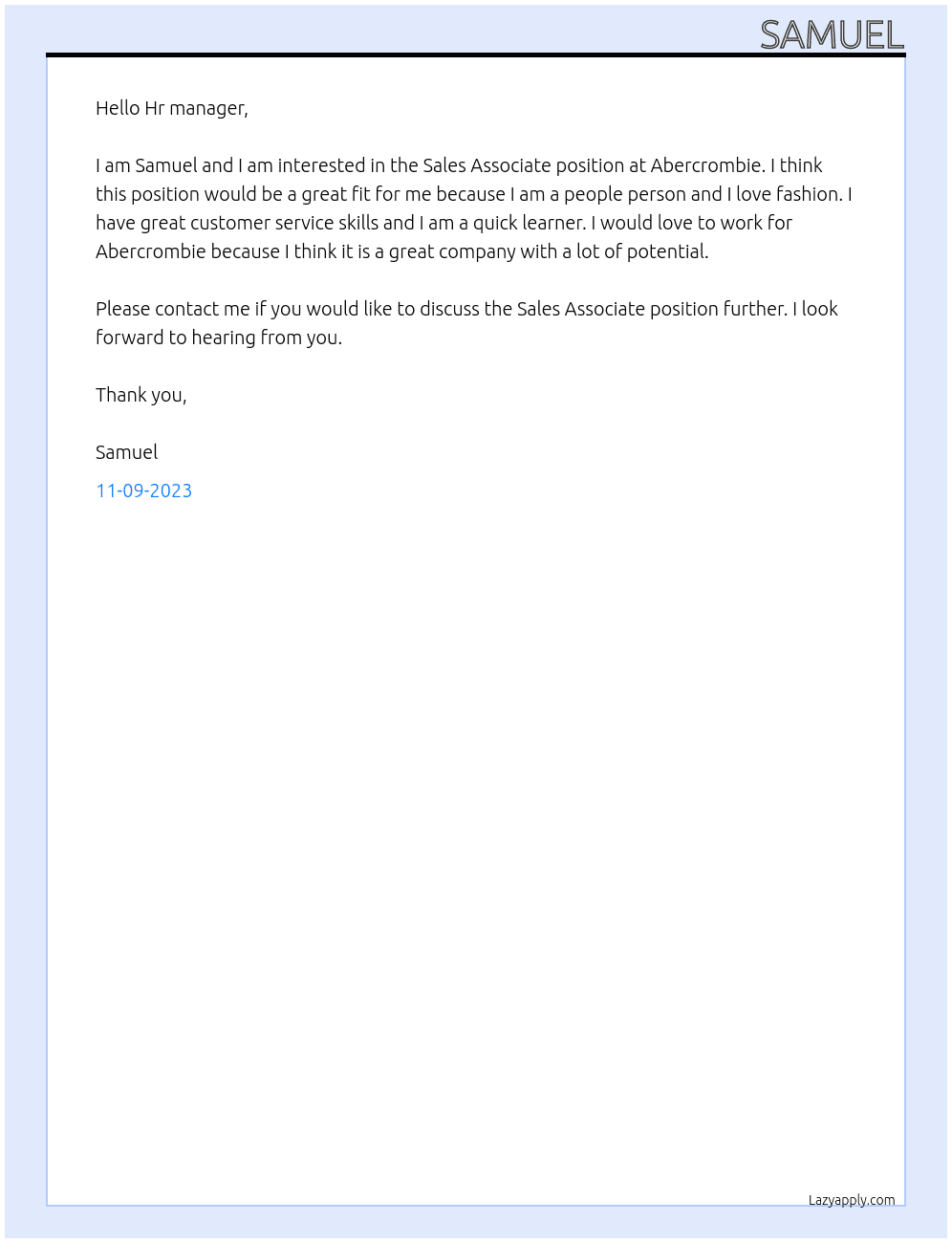 SAMUEL

Hello Hr manager,

I am Samuel and I am interested in the Sales Associate position at Abercrombie. I think this position would be a great fit for me because I am a people person and I love fashion. I have great customer service skills and I am a quick learner. I would love to work for Abercrombie because I think it is a great company with a lot of potential.

Please contact me if you would like to discuss the Sales Associate position further. I look forward to hearing from you.

Thank you,

Samuel

11-09-2023

Lazyapply.com